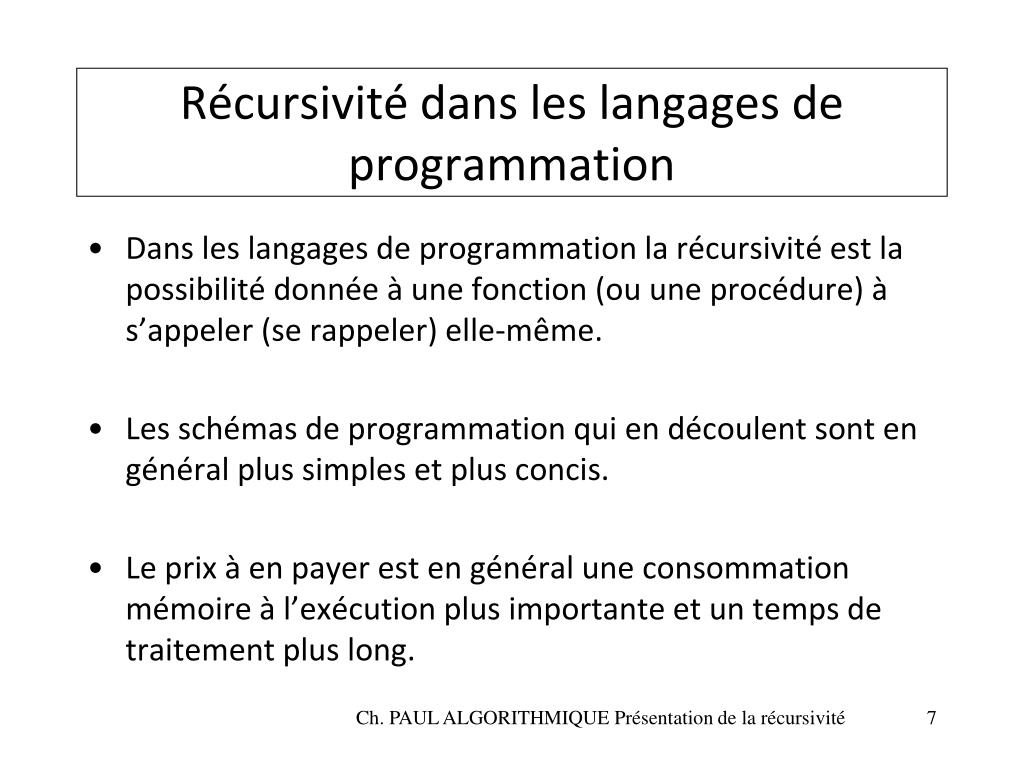 Récursivité dans les langages de programmation

• Dans les langages de programmation la récursivité est la possibilité donnée à une fonction (ou une procédure) à s’appeler (se rappeler) elle-même.

• Les schémas de programmation qui en découlent sont en général plus simples et plus concis.

• Le prix à en payer est en général une consommation mémoire à l’exécution plus importante et un temps de traitement plus long.

Ch. PAUL ALGORITHMIQUE Présentation de la récursivité 7